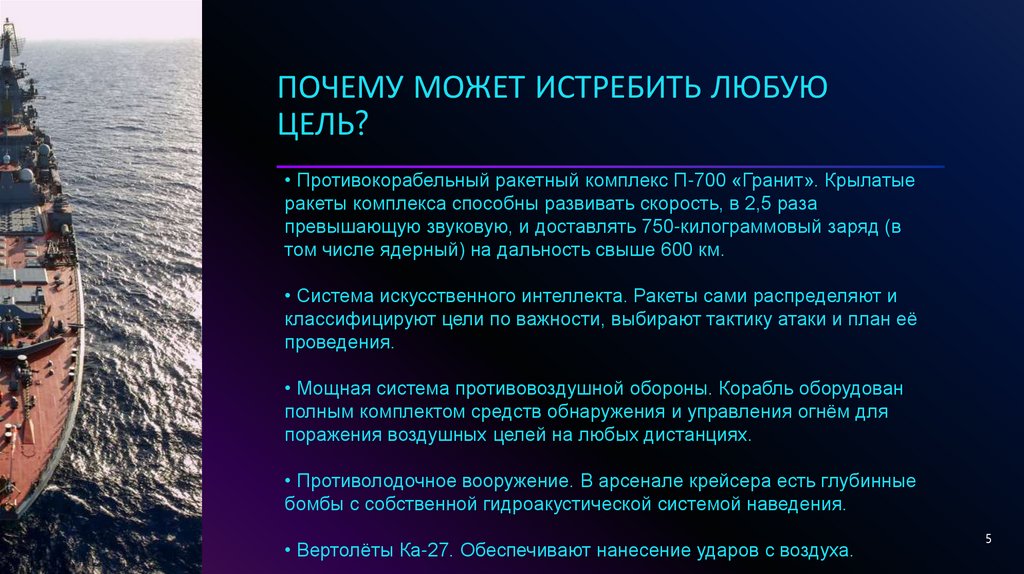 ПОЧЕМУ МОЖЕТ ИСТРЕБИТЬ ЛЮБУЮ ЦЕЛЬ?

• Противокорабельный ракетный комплекс П-700 «Гранит». Крылатые ракеты комплекса способны развивать скорость, в 2,5 раза превышающую звуковую, и доставлять 750-килограммовый заряд (в том числе ядерный) на дальность свыше 600 км.

• Система искусственного интеллекта. Ракеты сами распределяют и классифицируют цели по важности, выбирают тактику атаки и план её проведения.

• Мощная система противовоздушной обороны. Корабль оборудован полным комплектом средств обнаружения и управления огнём для поражения воздушных целей на любых дистанциях.

• Противолодочное вооружение. В арсенале крейсера есть глубинные бомбы с собственной гидроакустической системой наведения.

• Вертолёты Ка-27. Обеспечивают нанесение ударов с воздуха.

5